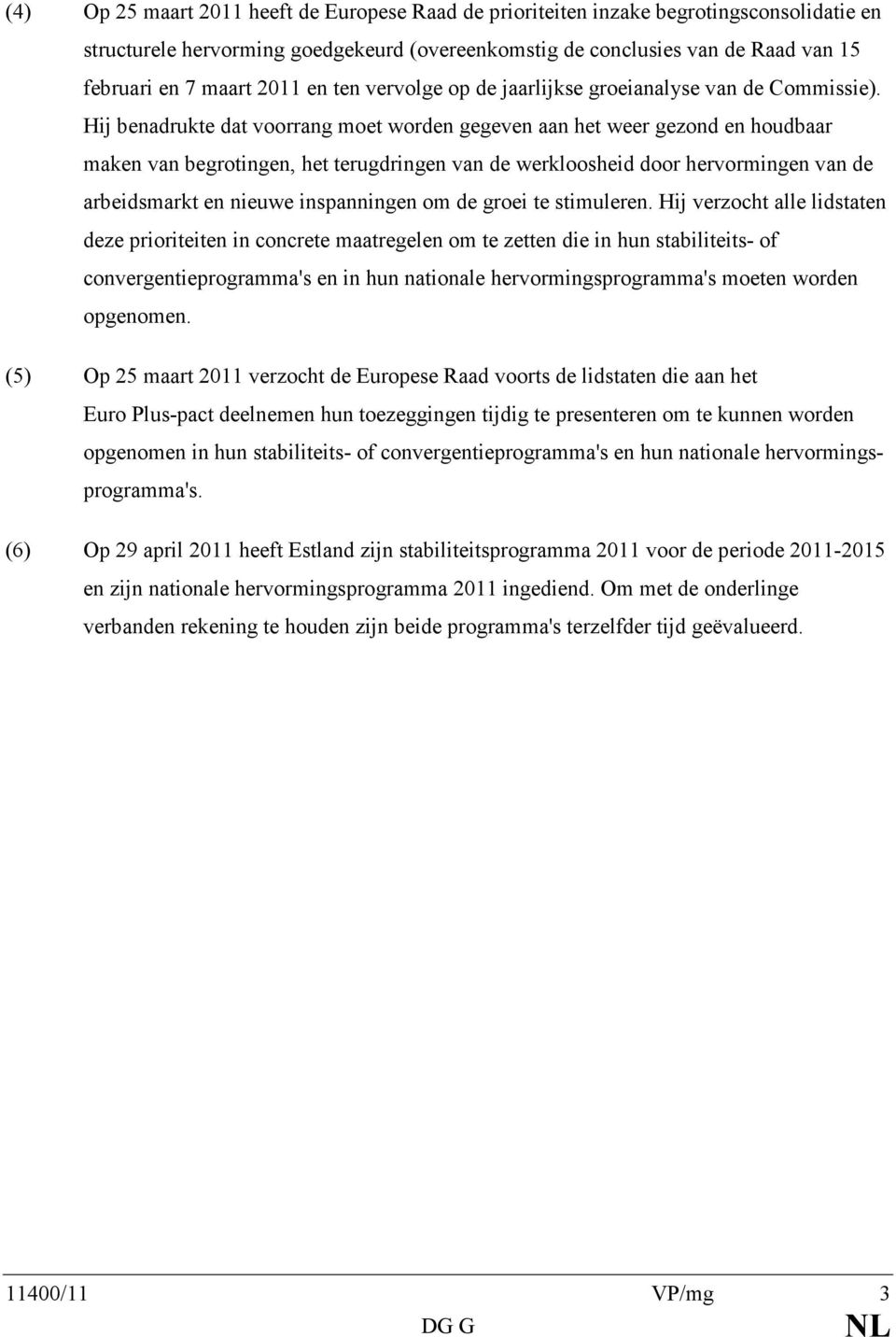 (4) Op 25 maart 2011 heeft de Europese Raad de prioriteiten inzake begrotingsconsolidatie en structurele hervorming goedgekeurd (overeenkomstig de conclusies van de Raad van 15 februari en 7 maart 2011 en ten vervolge op de jaarlijkse groeianalyse van de Commissie). Hij benadrukte dat voorrang moet worden gegeven aan het weer gezond en houdbaar maken van begrotingen, het terugdringen van de werkloosheid door hervormingen van de arbeidsmarkt en nieuwe inspanningen om de groei te stimuleren. Hij verzocht alle lidstaten deze prioriteiten in concrete maatregelen om te zetten die in hun stabiliteits- of convergentieprogramma's en in hun nationale hervormingsprogramma's moeten worden opgenomen.

(5) Op 25 maart 2011 verzocht de Europese Raad voorts de lidstaten die aan het Euro Plus-pact deelnemen hun toezeggingen tijdig te presenteren om te kunnen worden opgenomen in hun stabiliteits- of convergentieprogramma's en hun nationale hervormingsprogramma's.

(6) Op 29 april 2011 heeft Estland zijn stabiliteitsprogramma 2011 voor de periode 2011-2015 en zijn nationale hervormingsprogramma 2011 ingediend. Om met de onderlinge verbanden rekening te houden zijn beide programma's terzelfder tijd geëvalueerd.

11400/11 VP/mg 3
DG G NL